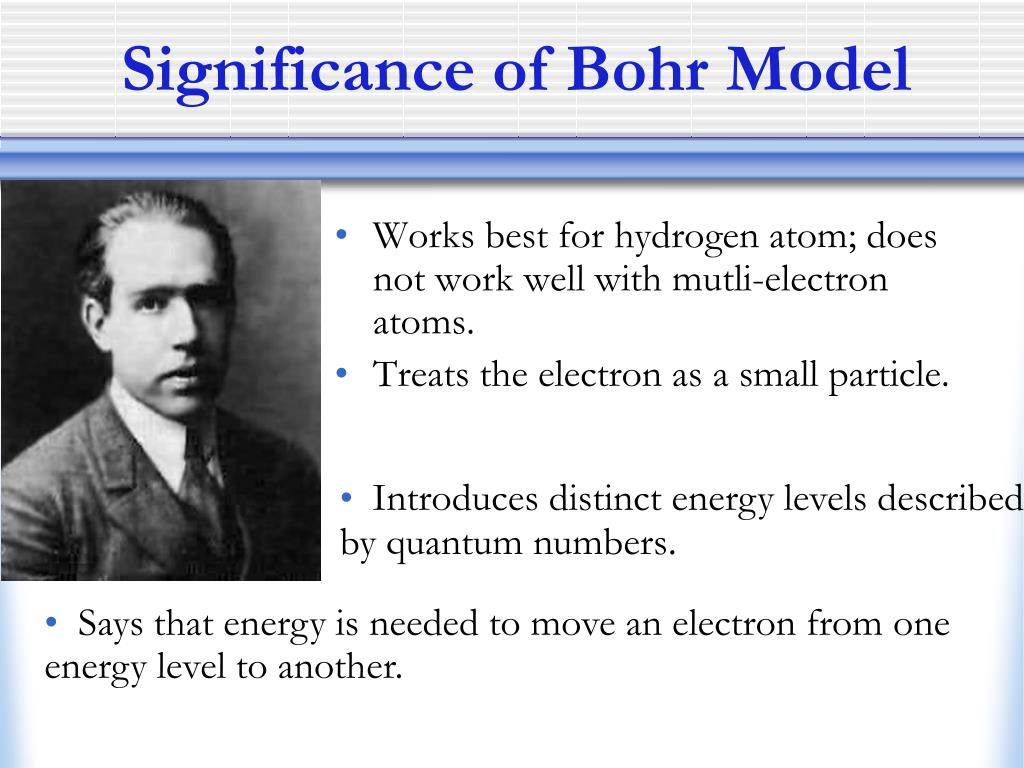 Significance of Bohr Model

• Works best for hydrogen atom; does not work well with mutli-electron atoms.

• Treats the electron as a small particle.

• Introduces distinct energy levels described by quantum numbers.

• Says that energy is needed to move an electron from one energy level to another.